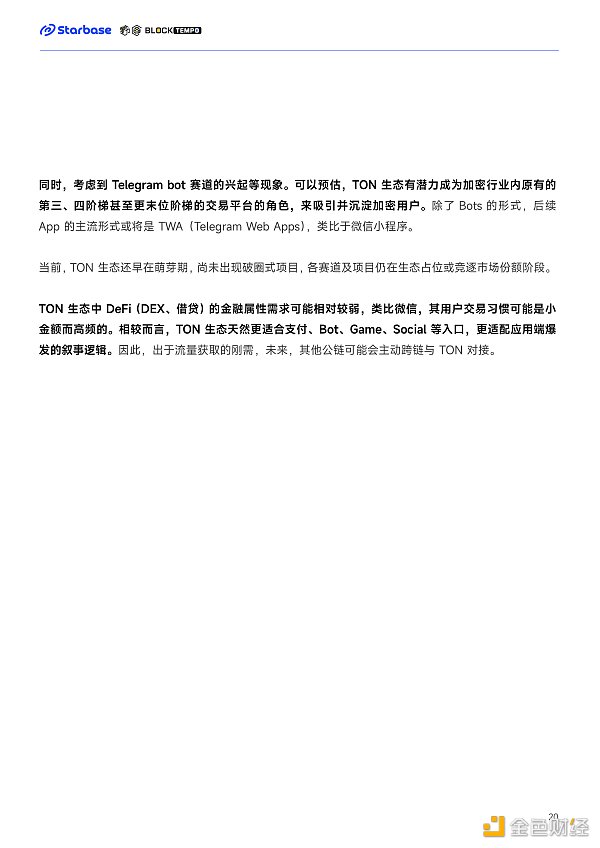 Starbase BLOCKTEMPO

同时，考虑到 Telegram bot 赛道的兴起等现象。可以预估，TON 生态有潜力成为加密行业内原有的第三、四阶梯甚至更末位阶梯的交易平台的角色，来吸引并沉淀加密用户。除了 Bots 的形式，后续 App 的主流形式或将是 TWA（Telegram Web Apps），类比于微信小程序。

当前，TON 生态还早在萌芽期，尚未出现破圈式项目，各赛道及项目仍在生态占位或竞逐市场份额阶段。

TON 生态中 DeFi（DEX、借贷）的金融属性需求可能相对较弱，类比微信，其用户交易习惯可能是小金额而高频的。相较而言，TON 生态天然更适合支付、Bot、Game、Social 等入口，更适配应用端爆发的叙事逻辑。因此，出于流量获取的刚需，未来，其他公链可能会主动跨链与 TON 对接。

20

金色财经